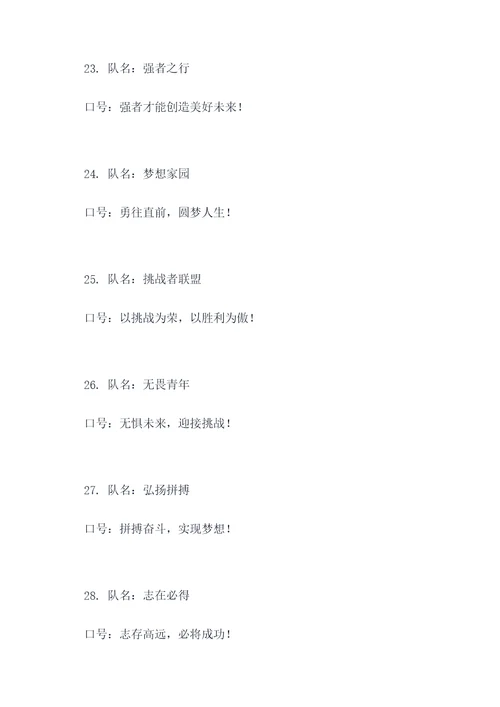 23. 队名：强者之行

口号：强者才能创造美好未来！

24. 队名：梦想家园

口号：勇往直前，圆梦人生！

25. 队名：挑战者联盟

口号：以挑战为荣，以胜利为傲！

26. 队名：无畏青年

口号：无惧未来，迎接挑战！

27. 队名：弘扬拼搏

口号：拼搏奋斗，实现梦想！

28. 队名：志在必得

口号：志存高远，必将成功！